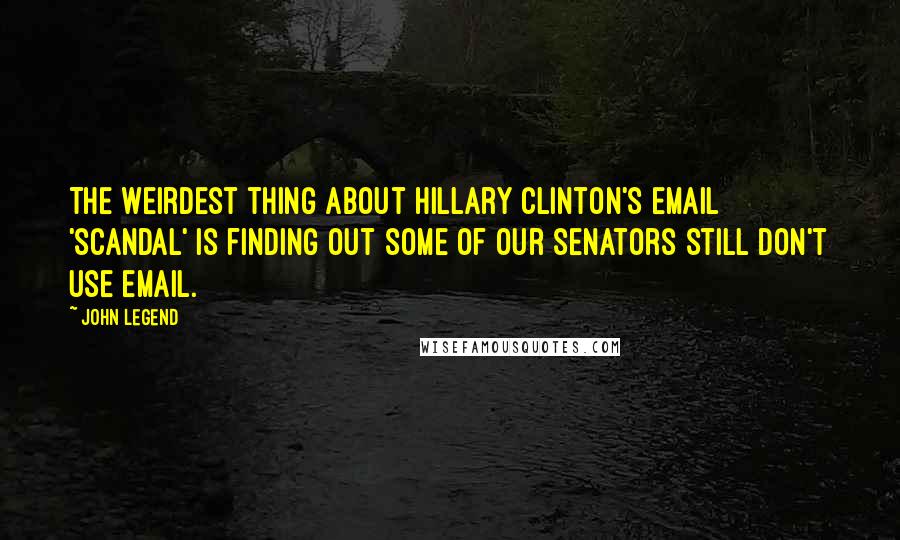 THE WEIRDEST THING ABOUT HILLARY CLINTON'S EMAIL 'SCANDAL' IS FINDING OUT SOME OF OUR SENATORS STILL DON'T USE EMAIL.

~ JOHN LEGEND

WISEFAMOUSQUOTES.COM